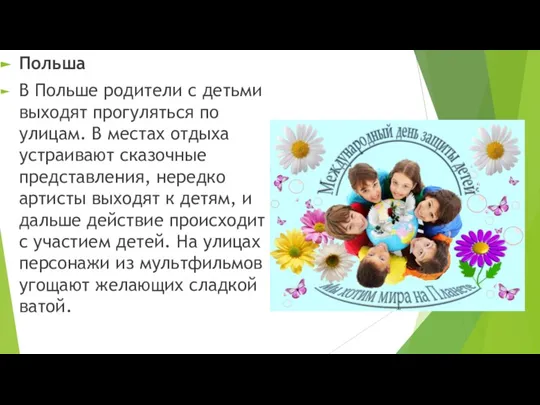 Польша

В Польше родители с детьми выходят прогуляться по улицам. В местах отдыха устраивают сказочные представления, нередко артисты выходят к детям, и дальше действие происходит с участием детей. На улицах персонажи из мультфильмов угощают желающих сладкой ватой.

Международный день защиты детей

Мы хотим мира на Планете